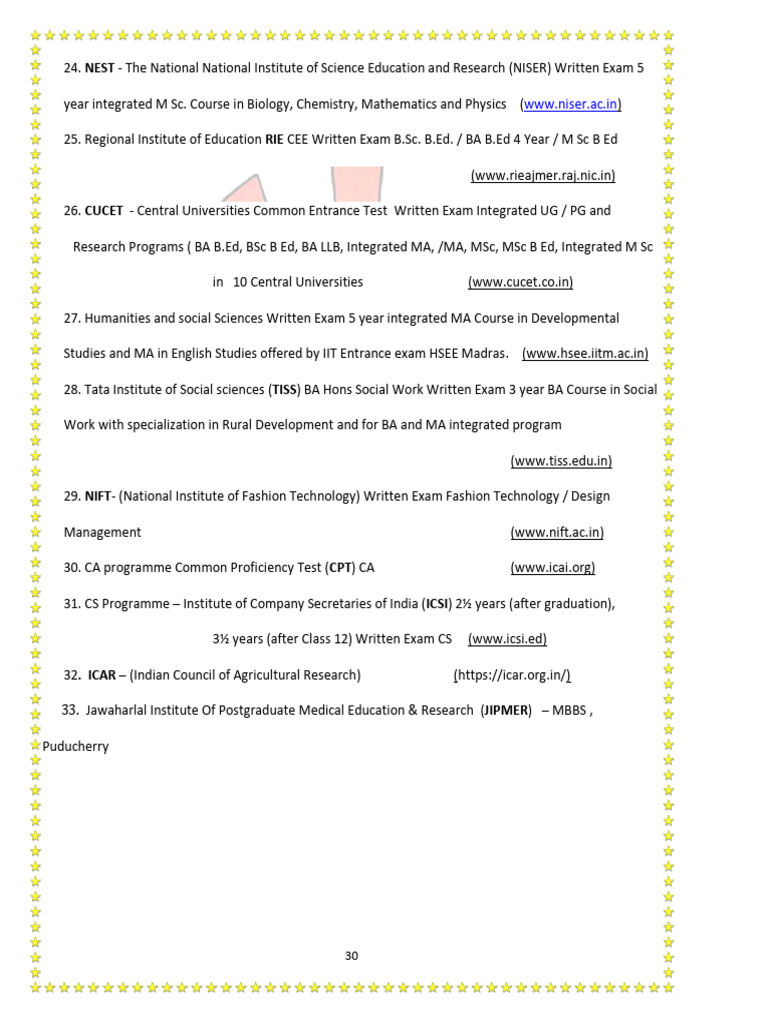 24. NEST - The National National Institute of Science Education and Research (NISER) Written Exam 5 year integrated M Sc. Course in Biology, Chemistry, Mathematics and Physics (www.niser.ac.in)

25. Regional Institute of Education RIE CEE Written Exam B.Sc. B.Ed. / BA B.Ed 4 Year / M Sc B Ed (www.rieajmer.raj.nic.in)

26. CUCET - Central Universities Common Entrance Test Written Exam Integrated UG / PG and Research Programs ( BA B.Ed, BSc B Ed, BA LLB, Integrated MA, /MA, MSc, MSc B Ed, Integrated M Sc in 10 Central Universities (www.cucet.co.in)

27. Humanities and social Sciences Written Exam 5 year integrated MA Course in Developmental Studies and MA in English Studies offered by IIT Entrance exam HSEE Madras. (www.hsee.iitm.ac.in)

28. Tata Institute of Social sciences (TISS) BA Hons Social Work Written Exam 3 year BA Course in Social Work with specialization in Rural Development and for BA and MA integrated program (www.tiss.edu.in)

29. NIFT- (National Institute of Fashion Technology) Written Exam Fashion Technology / Design Management (www.nift.ac.in)

30. CA programme Common Proficiency Test (CPT) CA (www.icai.org)

31. CS Programme – Institute of Company Secretaries of India (ICSI) 2½ years (after graduation), 3½ years (after Class 12) Written Exam CS (www.icsi.ed)

32. ICAR – (Indian Council of Agricultural Research) (https://icar.org.in/)

33. Jawaharlal Institute Of Postgraduate Medical Education & Research (JIPMER) – MBBS , Puducherry

30